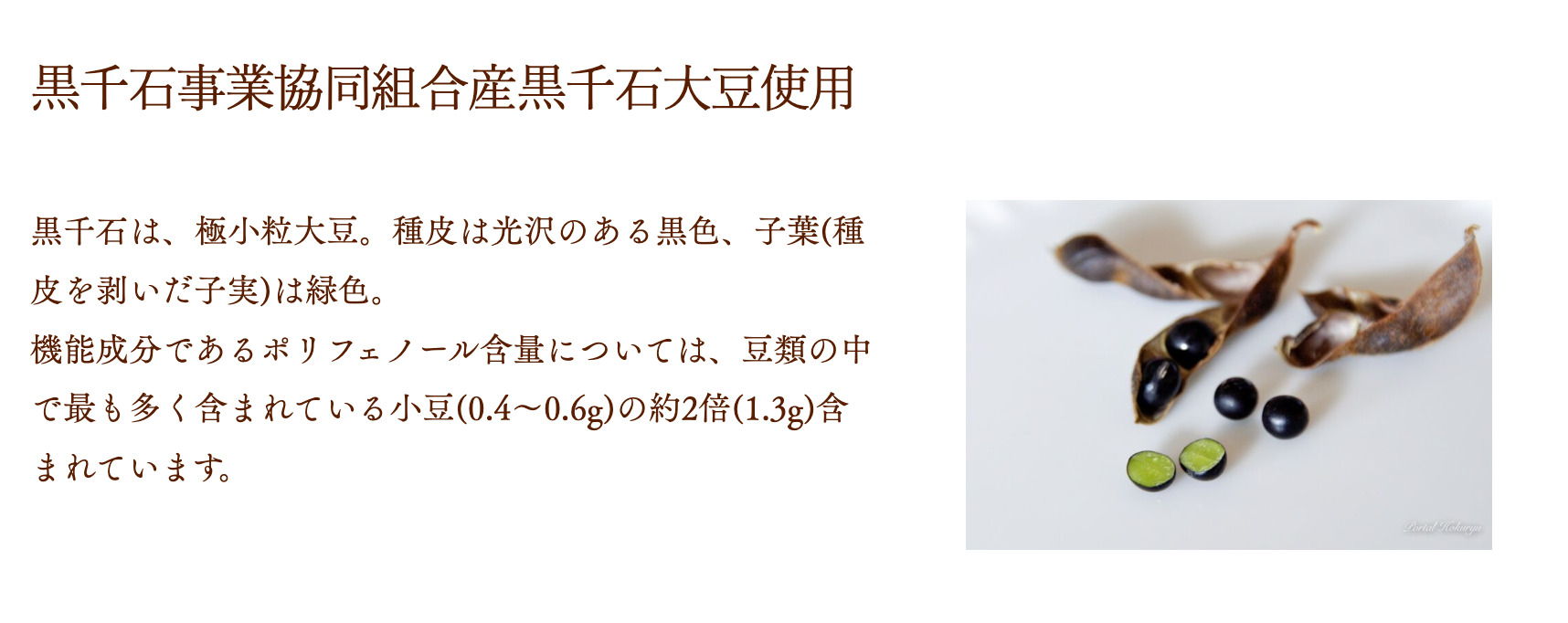 黒千石事業協同組合産黒千石大豆使用

黒千石は、極小粒大豆。種皮は光沢のある黒色、子葉(種皮を剥いだ子実)は緑色。
機能成分であるポリフェノール含量については、豆類の中で最も多く含まれている小豆(0.4〜0.6g)の約2倍(1.3g)含まれています。

Portal Hokuryu